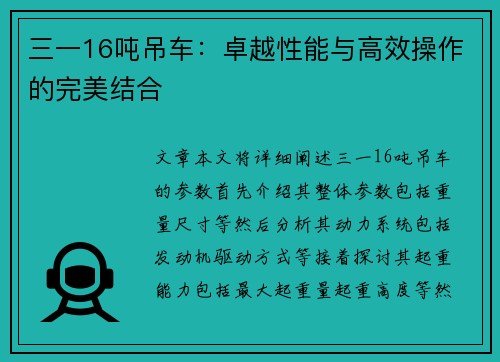 三一16吨吊车：卓越性能与高效操作的完美结合

文章本文将详细阐述三一16吨吊车的参数首先介绍其整体参数包括重量尺寸等然后分析其动力系统包括发动机驱动方式等接着探讨其起重能力包括最大起重量起重高度等然